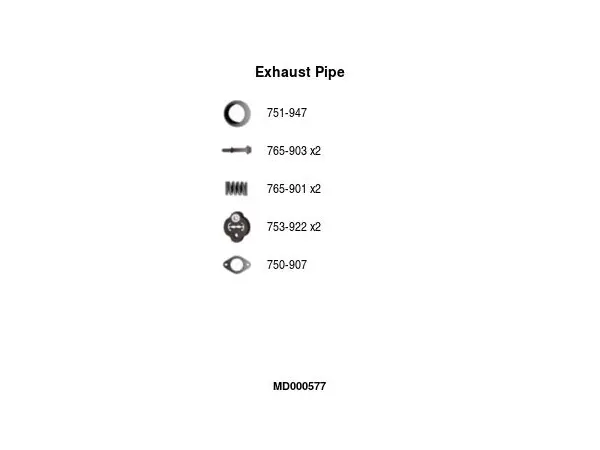 Exhaust Pipe

751-947

765-903 x2

765-901 x2

753-922 x2

750-907

MD000577